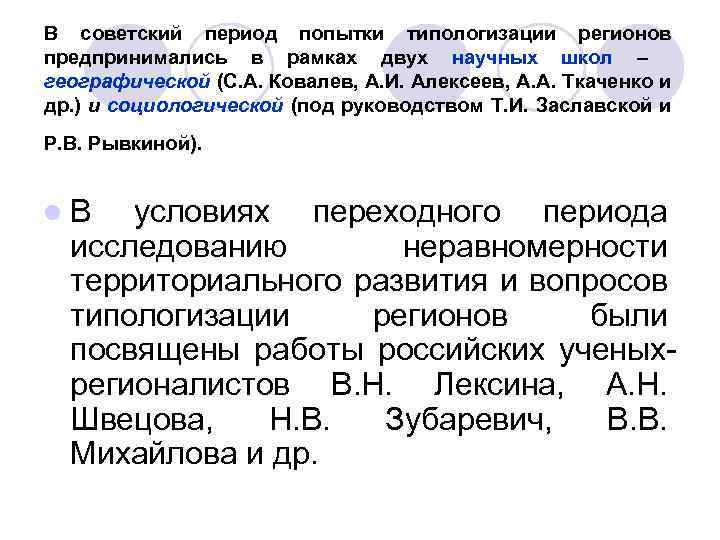 В советский период попытки типологизации регионов предпринимались в рамках двух научных школ – географической (С.А. Ковалев, А.И. Алексеев, А.А. Ткаченко и др.) и социологической (под руководством Т.И. Заславской и Р.В. Рывкиной).

В условиях переходного периода исследованию неравномерности территориального развития и вопросов типологизации регионов были посвящены работы российских ученых-регионалистов В.Н. Лексина, А.Н. Швецова, Н.В. Зубаревич, В.В. Михайлова и др.